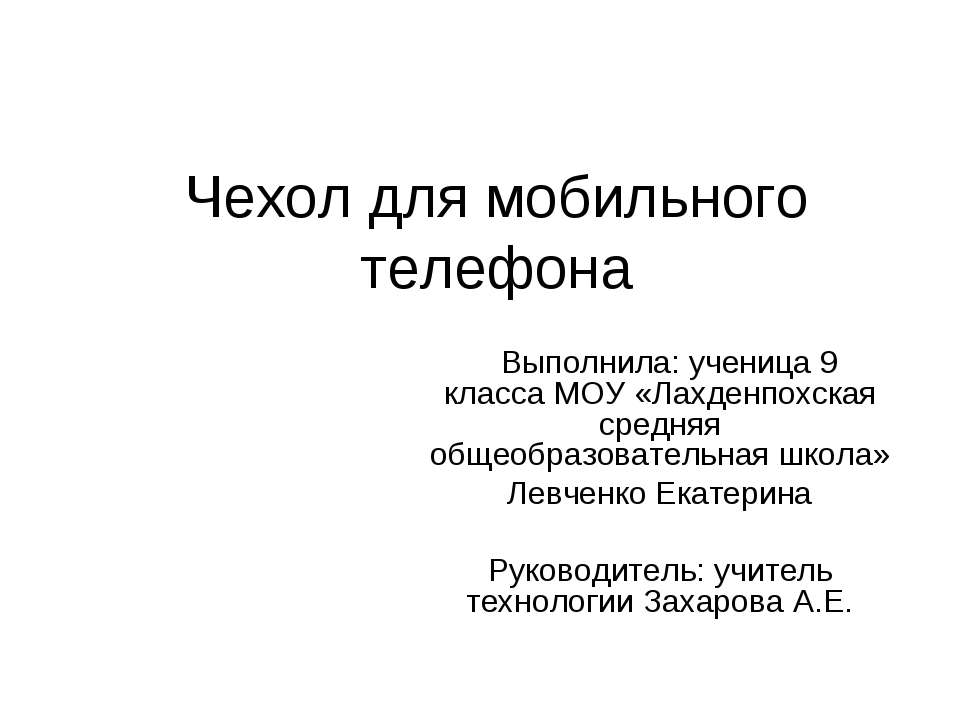 Чехол для мобильного телефона

Выполнила: ученица 9 класса МОУ «Лахденпохская средняя общеобразовательная школа»

Левченко Екатерина

Руководитель: учитель технологии Захарова А.Е.